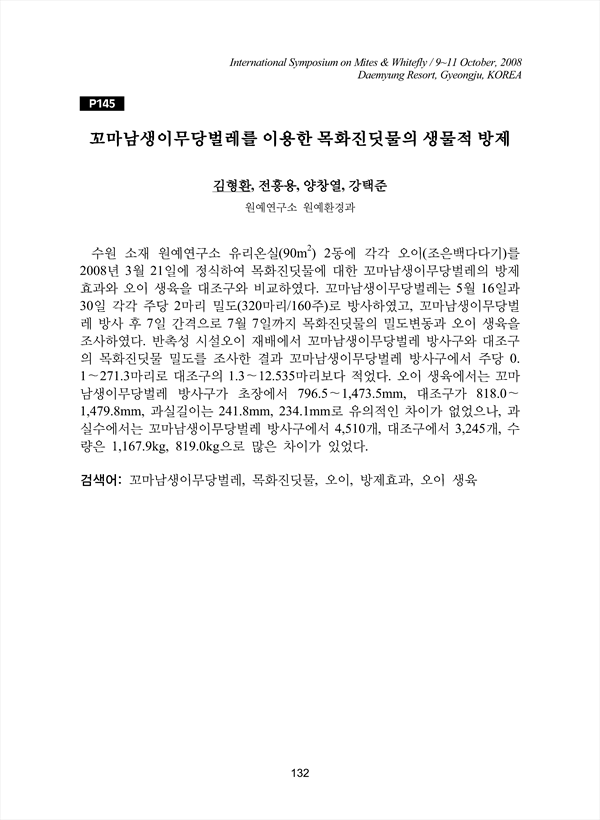 International Symposium on Mites & Whitefly / 9~11 October, 2008
Daemyung Resort, Gyeongju, KOREA

P145

꼬마남생이무당벌레를 이용한 목화진딧물의 생물적 방제

김형환, 전흥용, 양창열, 강택준
원예연구소 원예환경과

수원 소재 원예연구소 유리온실($90m^2$) 2동에 각각 오이(조은백다다기)를 2008년 3월 21일에 정식하여 목화진딧물에 대한 꼬마남생이무당벌레의 방제효과와 오이 생육을 대조구와 비교하였다. 꼬마남생이무당벌레는 5월 16일과 30일 각각 주당 2마리 밀도(320마리/160주)로 방사하였고, 꼬마남생이무당벌레 방사 후 7일 간격으로 7월 7일까지 목화진딧물의 밀도변동과 오이 생육을 조사하였다. 반촉성 시설오이 재배에서 꼬마남생이무당벌레 방사구와 대조구의 목화진딧물 밀도를 조사한 결과 꼬마남생이무당벌레 방사구에서 주당 0.1~271.3마리로 대조구의 1.3~12.535마리보다 적었다. 오이 생육에서는 꼬마남생이무당벌레 방사구가 초장에서 796.5~1,473.5mm, 대조구가 818.0~1,479.8mm, 과실길이는 241.8mm, 234.1mm로 유의적인 차이가 없었으나, 과실수에서는 꼬마남생이무당벌레 방사구에서 4,510개, 대조구에서 3,245개, 수량은 1,167.9kg, 819.0kg으로 많은 차이가 있었다.

검색어: 꼬마남생이무당벌레, 목화진딧물, 오이, 방제효과, 오이 생육

132